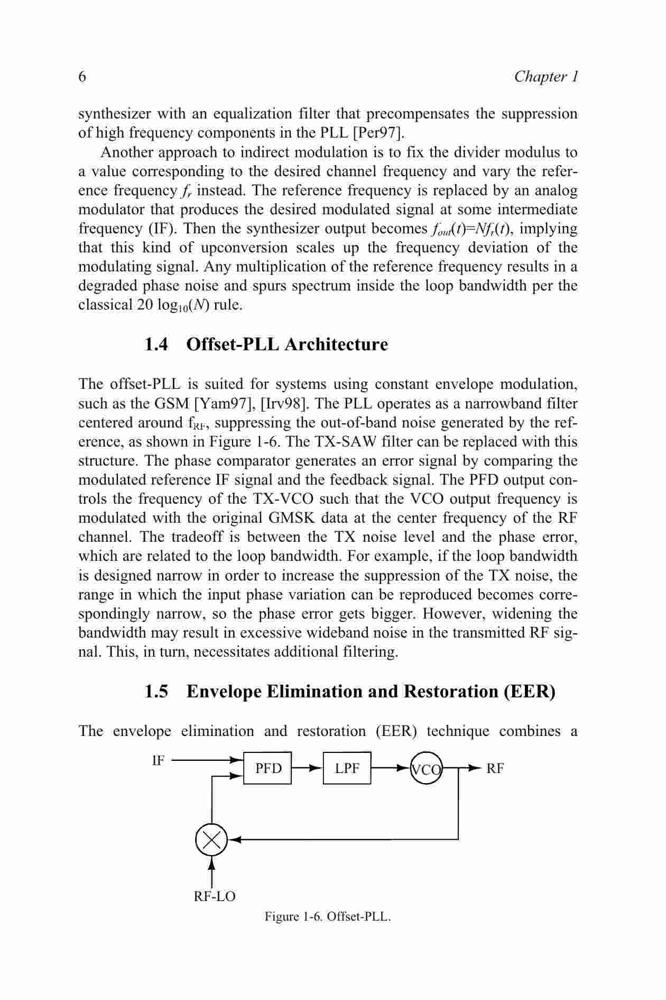 6 Chapter 1

synthesizer with an equalization filter that precompensates the suppression of high frequency components in the PLL [Per97].

Another approach to indirect modulation is to fix the divider modulus to a value corresponding to the desired channel frequency and vary the reference frequency $f_r$ instead. The reference frequency is replaced by an analog modulator that produces the desired modulated signal at some intermediate frequency (IF). Then the synthesizer output becomes $f_{out}(t)=Nf_r(t)$, implying that this kind of upconversion scales up the frequency deviation of the modulating signal. Any multiplication of the reference frequency results in a degraded phase noise and spurs spectrum inside the loop bandwidth per the classical 20 $\log_{10}(N)$ rule.

1.4 Offset-PLL Architecture

The offset-PLL is suited for systems using constant envelope modulation, such as the GSM [Yam97], [Irv98]. The PLL operates as a narrowband filter centered around $f_{RF}$, suppressing the out-of-band noise generated by the reference, as shown in Figure 1-6. The TX-SAW filter can be replaced with this structure. The phase comparator generates an error signal by comparing the modulated reference IF signal and the feedback signal. The PFD output controls the frequency of the TX-VCO such that the VCO output frequency is modulated with the original GMSK data at the center frequency of the RF channel. The tradeoff is between the TX noise level and the phase error, which are related to the loop bandwidth. For example, if the loop bandwidth is designed narrow in order to increase the suppression of the TX noise, the range in which the input phase variation can be reproduced becomes correspondingly narrow, so the phase error gets bigger. However, widening the bandwidth may result in excessive wideband noise in the transmitted RF signal. This, in turn, necessitates additional filtering.

1.5 Envelope Elimination and Restoration (EER)

The envelope elimination and restoration (EER) technique combines a

IF
PFD
LPF
VCO
RF
RF-LO

Figure 1-6. Offset-PLL.